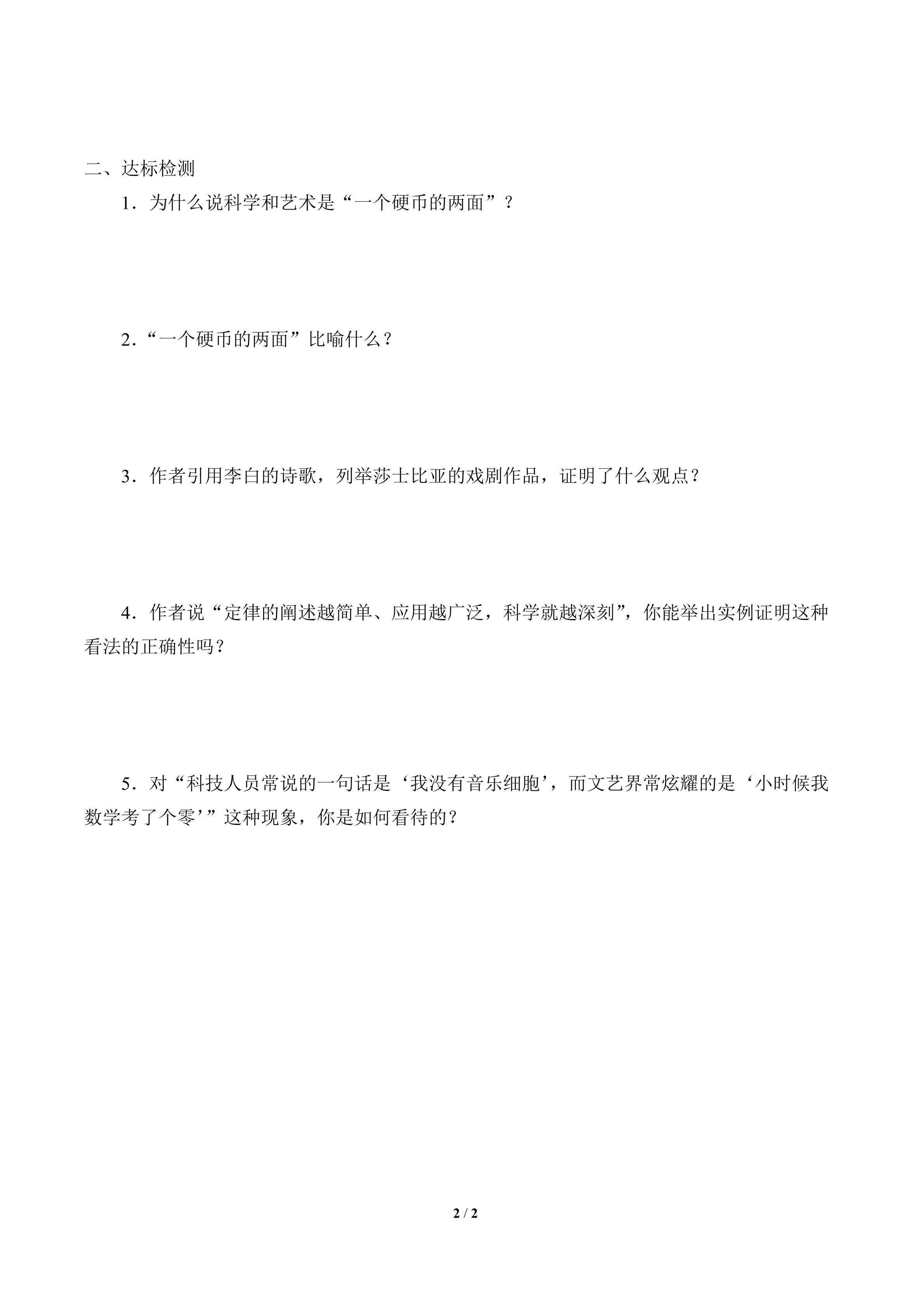 二、达标检测

1．为什么说科学和艺术是“一个硬币的两面”？

2．“一个硬币的两面”比喻什么？

3．作者引用李白的诗歌，列举莎士比亚的戏剧作品，证明了什么观点？

4．作者说“定律的阐述越简单、应用越广泛，科学就越深刻”，你能举出实例证明这种看法的正确性吗？

5．对“科技人员常说的一句话是‘我没有音乐细胞’，而文艺界常炫耀的是‘小时候我数学考了个零’”这种现象，你是如何看待的？

2 / 2